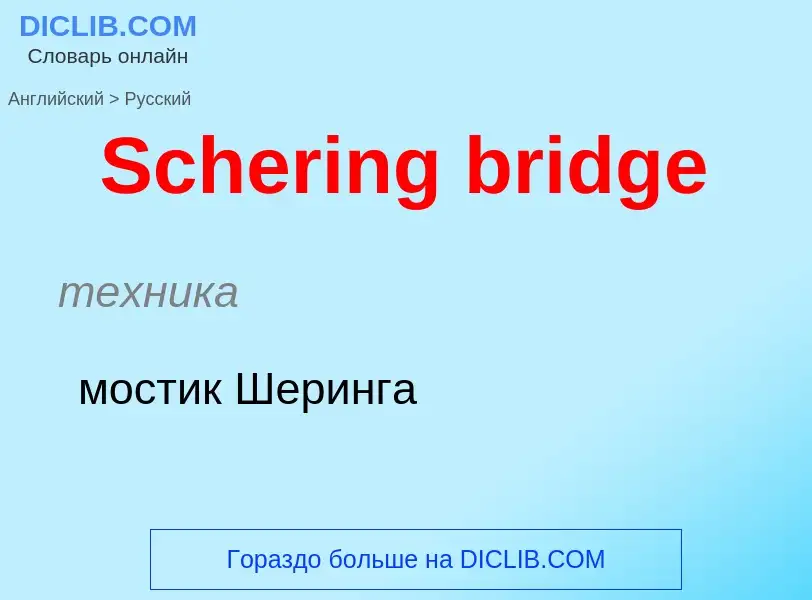 DICLIB.COM
Словарь онлайн

Английский > Русский

Schering bridge

техника

мостик Шеринга

Гораздо больше на DICLIB.COM